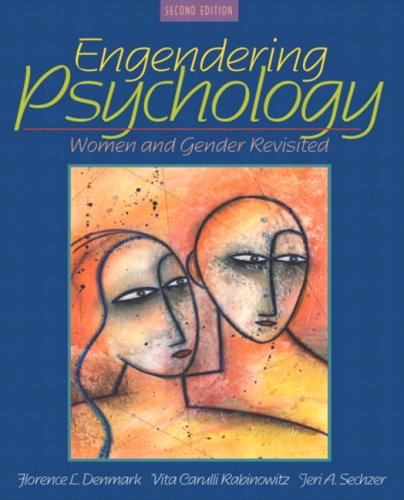 SECOND EDITION

Engendering Psychology

Women and Gender Revisited

Florence L. Denmark Vita Carulli Rabinowitz Jeri A. Sechzer